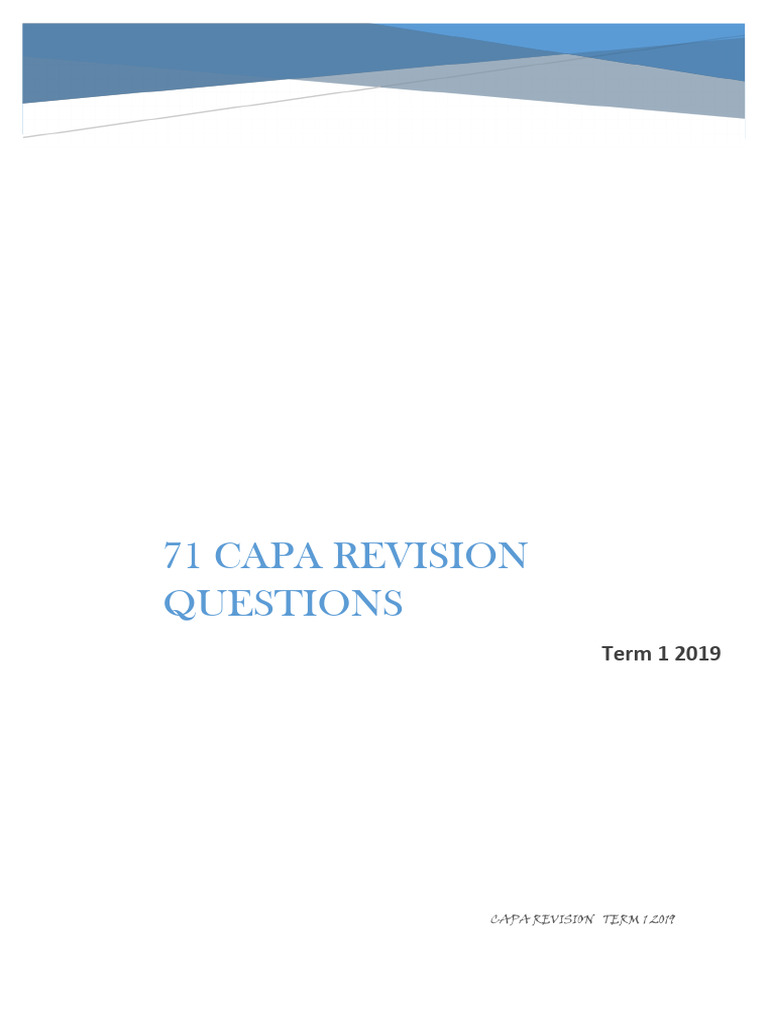 71 CAPA REVISION QUESTIONS

Term 1 2019

CAPA REVISION TERM 1 2019